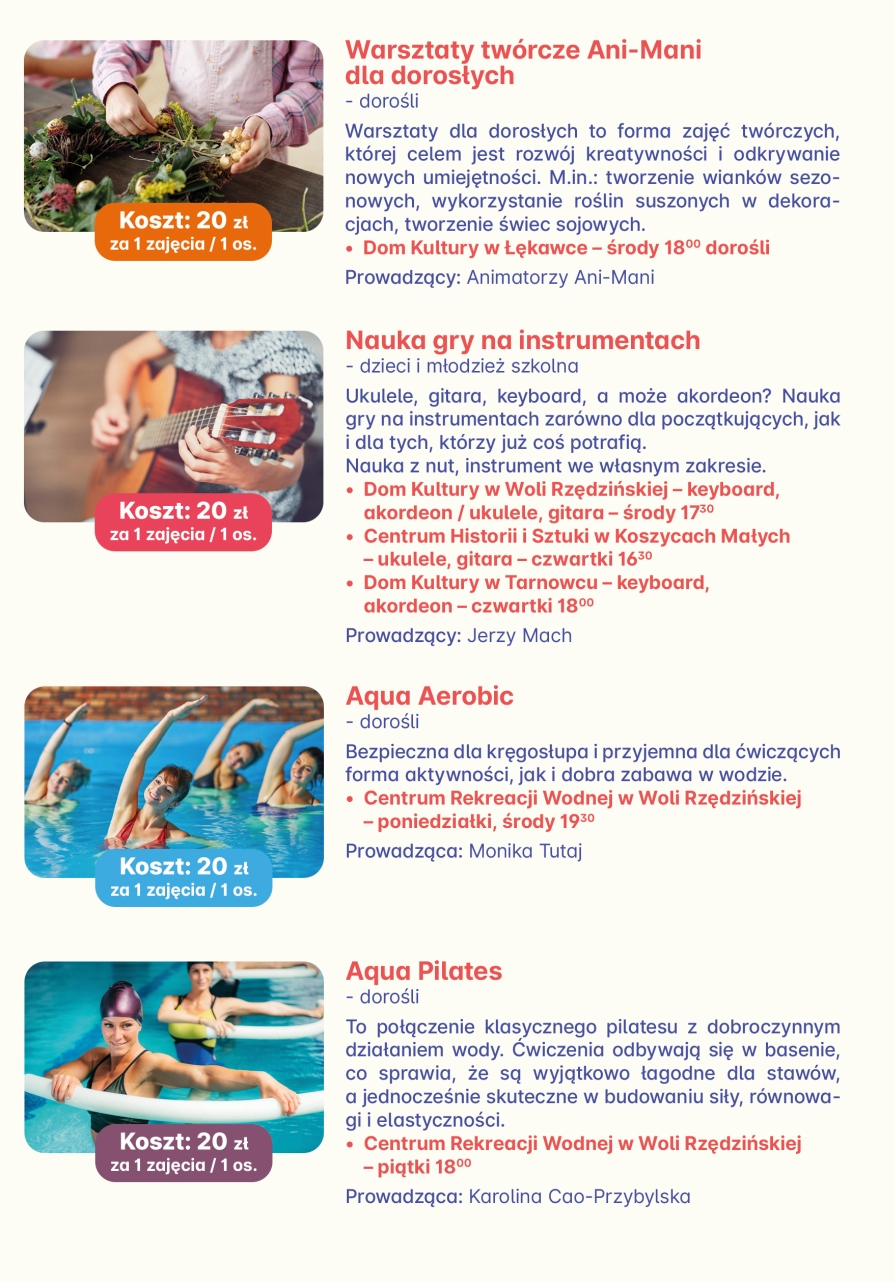 Koszt: 20 zł
za 1 zajęcia / 1 os.

Warsztaty twórcze Ani-Mani dla dorosłych
- dorośli

Warsztaty dla dorosłych to forma zajęć twórczych, której celem jest rozwój kreatywności i odkrywanie nowych umiejętności. M.in.: tworzenie wianków sezonowych, wykorzystanie roślin suszonych w dekoracjach, tworzenie świec sojowych.
• Dom Kultury w Łękawce – środy $18^{00}$ dorośli

Prowadzący: Animatorzy Ani-Mani

Koszt: 20 zł
za 1 zajęcia / 1 os.

Nauka gry na instrumentach
- dzieci i młodzież szkolna

Ukulele, gitara, keyboard, a może akordeon? Nauka gry na instrumentach zarówno dla początkujących, jak i dla tych, którzy już coś potrafią.
Nauka z nut, instrument we własnym zakresie.
• Dom Kultury w Woli Rzędzińskiej – keyboard, akordeon / ukulele, gitara – środy $17^{30}$
• Centrum Historii i Sztuki w Koszycach Małych – ukulele, gitara – czwartki $16^{30}$
• Dom Kultury w Tarnowcu – keyboard, akordeon – czwartki $18^{00}$

Prowadzący: Jerzy Mach

Koszt: 20 zł
za 1 zajęcia / 1 os.

Aqua Aerobic
- dorośli

Bezpieczna dla kręgosłupa i przyjemna dla ćwiczących forma aktywności, jak i dobra zabawa w wodzie.
• Centrum Rekreacji Wodnej w Woli Rzędzińskiej – poniedziałki, środy $19^{30}$

Prowadząca: Monika Tutaj

Koszt: 20 zł
za 1 zajęcia / 1 os.

Aqua Pilates
- dorośli

To połączenie klasycznego pilatesu z dobroczynnym działaniem wody. Ćwiczenia odbywają się w basenie, co sprawia, że są wyjątkowo łagodne dla stawów, a jednocześnie skuteczne w budowaniu siły, równowagi i elastyczności.
• Centrum Rekreacji Wodnej w Woli Rzędzińskiej – piątki $18^{00}$

Prowadząca: Karolina Cao-Przybylska